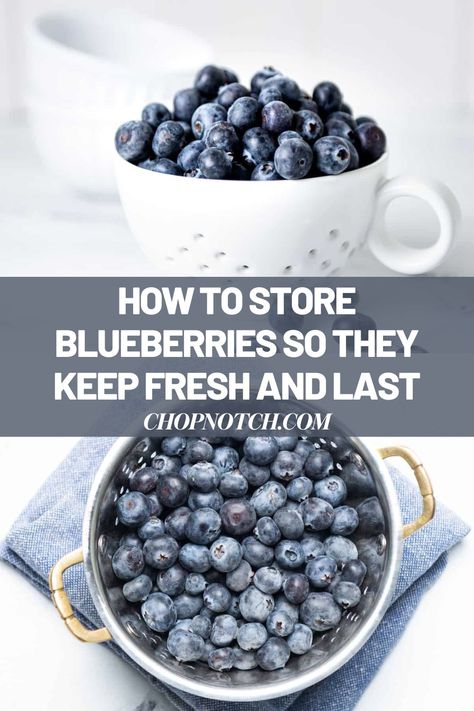 HOW TO STORE BLUEBERRIES SO THEY KEEP FRESH AND LAST

CHOPNOTCH.COM